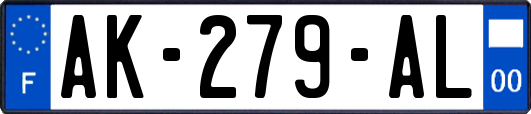 F

AK-279-AL

00